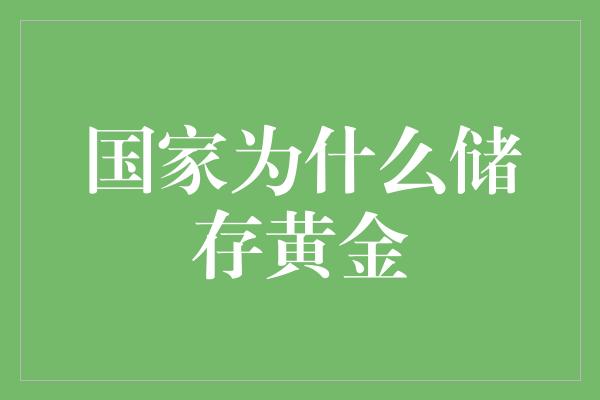 国家为什么储存黄金